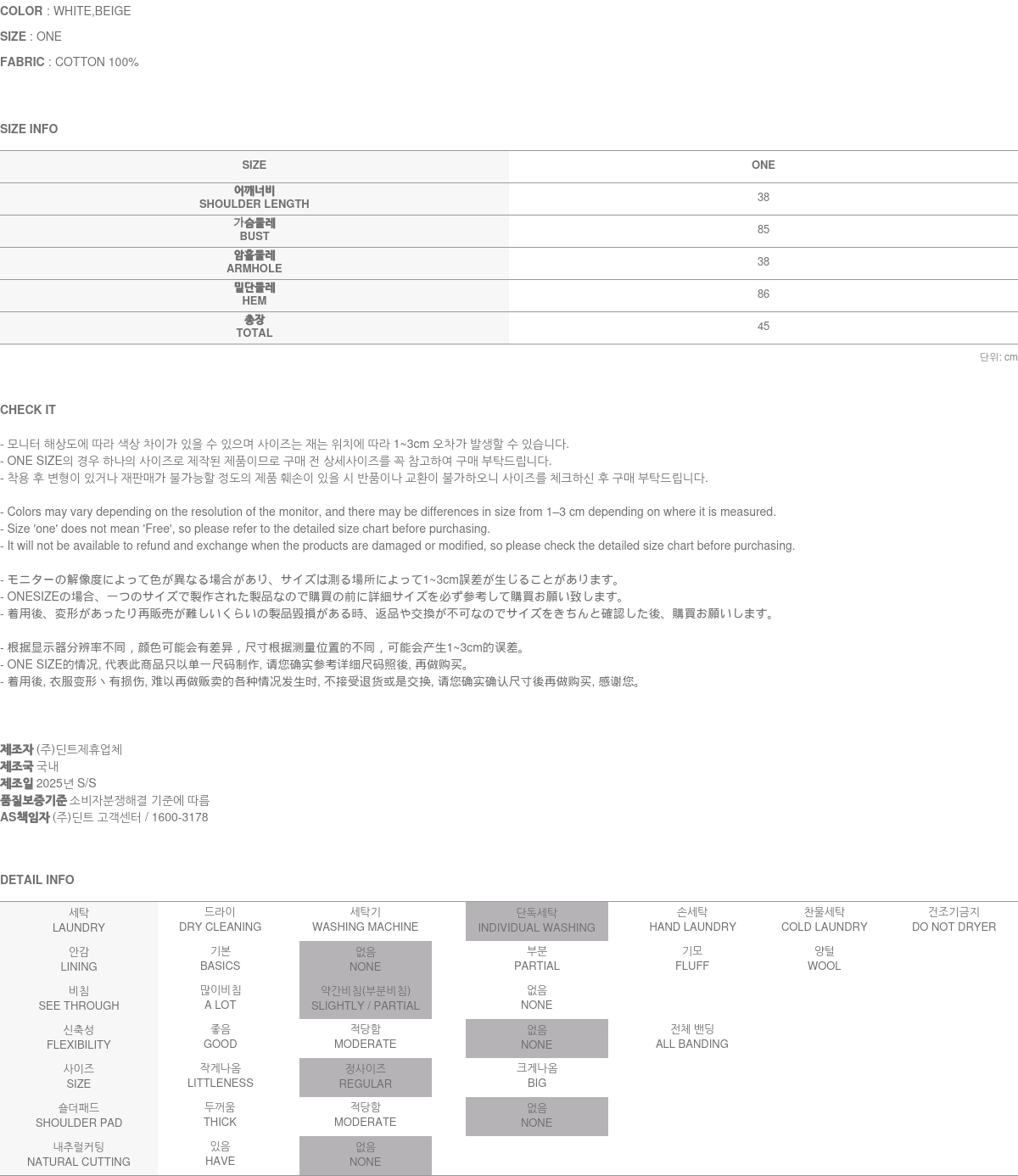 COLOR : WHITE,BEIGE

SIZE : ONE

FABRIC : COTTON 100%

SIZE INFO

| SIZE | ONE |
|---|---|
| 어깨너비 SHOULDER LENGTH | 38 |
| 가슴둘레 BUST | 85 |
| 암홀둘레 ARMHOLE | 38 |
| 밑단둘레 HEM | 86 |
| 총장 TOTAL | 45 |

단위: cm

CHECK IT

- 모니터 해상도에 따라 색상 차이가 있을 수 있으며 사이즈는 재는 위치에 따라 1~3cm 오차가 발생할 수 있습니다.
- ONE SIZE의 경우 하나의 사이즈로 제작된 제품이므로 구매 전 상세사이즈를 꼭 참고하여 구매 부탁드립니다.
- 착용 후 변형이 있거나 재판매가 불가능할 정도의 제품 훼손이 있을 시 반품이나 교환이 불가하오니 사이즈를 체크하신 후 구매 부탁드립니다.

- Colors may vary depending on the resolution of the monitor, and there may be differences in size from 1–3 cm depending on where it is measured.
- Size 'one' does not mean 'Free', so please refer to the detailed size chart before purchasing.
- It will not be available to refund and exchange when the products are damaged or modified, so please check the detailed size chart before purchasing.

- モニターの解像度によって色が異なる場合があり、サイズは測る場所によって1~3cm誤差が生じることがあります。
- ONESIZEの場合、一つのサイズで製作された製品なので購買の前に詳細サイズを必ず参考して購買お願い致します。
- 着用後、変形があったり再販売が難しいくらいの製品毀損がある時、返品や交換が不可なのでサイズをきちんと確認した後、購買お願いします。

- 根据显示器分辨率不同，颜色可能会有差异，尺寸根据测量位置的不同，可能会产生1~3cm的误差。
- ONE SIZE的情况, 代表此商品只以单一尺码制作, 请您确实参考详细尺码照後, 再做购买。
- 着用後, 衣服变形丶有损伤, 难以再做贩卖的各种情况发生时, 不接受退货或是交换, 请您确实确认尺寸後再做购买, 感谢您。

제조자 (주)딘트제휴업체
제조국 국내
제조일 2025년 S/S
품질보증기준 소비자분쟁해결 기준에 따름
AS책임자 (주)딘트 고객센터 / 1600-3178

DETAIL INFO

| 세탁 LAUNDRY | 드라이 DRY CLEANING | 세탁기 WASHING MACHINE | 단독세탁 INDIVIDUAL WASHING | 손세탁 HAND LAUNDRY | 찬물세탁 COLD LAUNDRY | 건조기금지 DO NOT DRYER |
|---|---|---|---|---|---|---|
| 안감 LINING | 기본 BASICS | 없음 NONE | 부분 PARTIAL | 기모 FLUFF | 양털 WOOL | |
| 비침 SEE THROUGH | 많이비침 A LOT | 약간비침(부분비침) SLIGHTLY / PARTIAL | 없음 NONE | | | |
| 신축성 FLEXIBILITY | 좋음 GOOD | 적당함 MODERATE | 없음 NONE | 전체 밴딩 ALL BANDING | | |
| 사이즈 SIZE | 작게나옴 LITTLENESS | 정사이즈 REGULAR | 크게나옴 BIG | | | |
| 숄더패드 SHOULDER PAD | 두꺼움 THICK | 적당함 MODERATE | 없음 NONE | | | |
| 내추럴커팅 NATURAL CUTTING | 있음 HAVE | 없음 NONE | | | | |